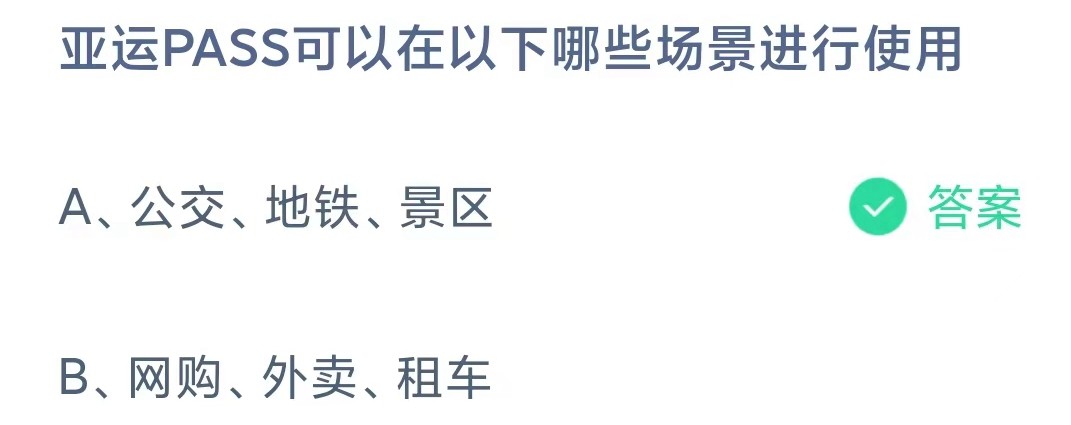 亚运PASS可以在以下哪些场景进行使用

A、公交、地铁、景区 答案

B、网购、外卖、租车